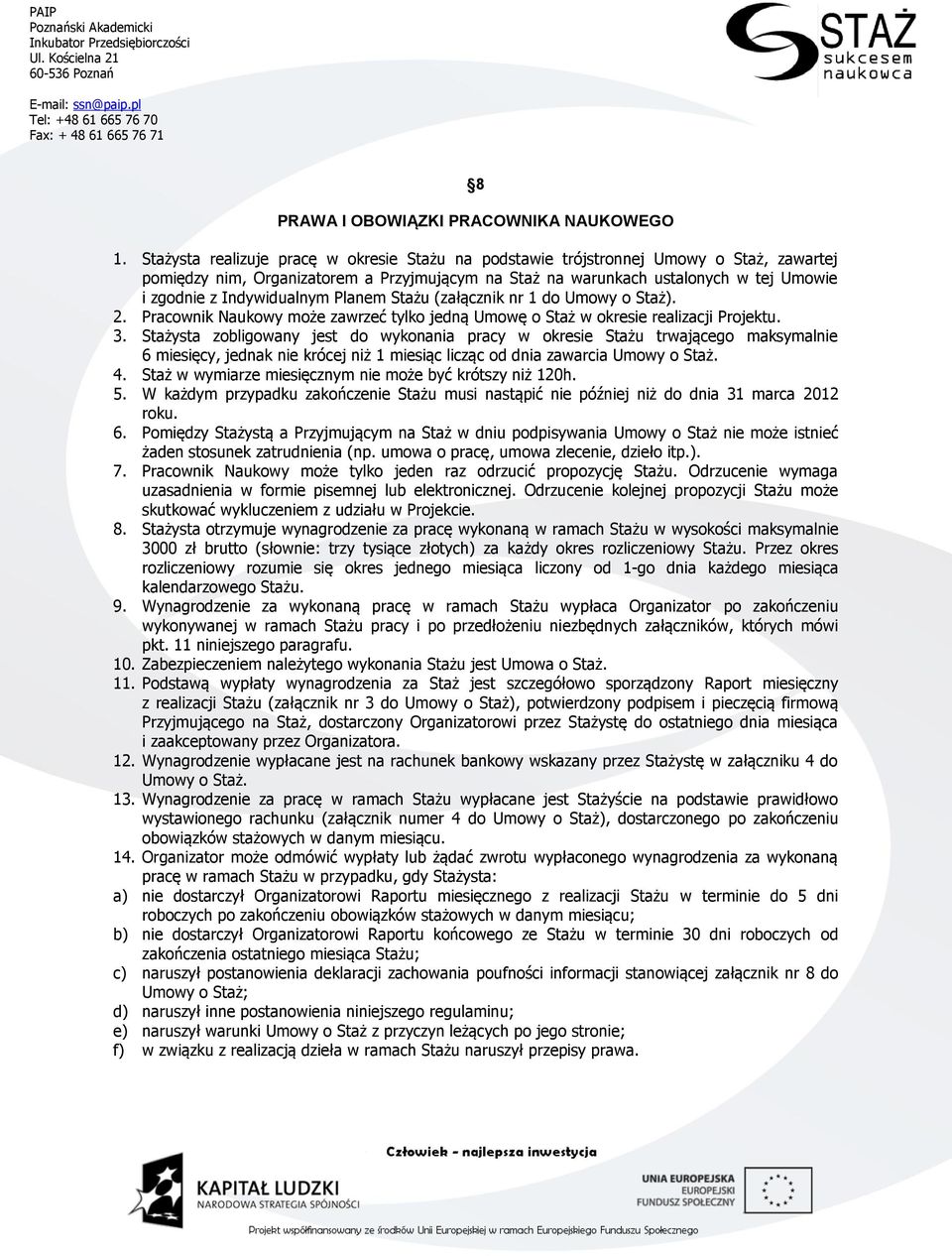 PAIP
Poznański Akademicki
Inkubator Przedsiębiorczości
Ul. Kościelna 21
60-536 Poznań

E-mail: ssn@paip.pl
Tel: +48 61 665 76 70
Fax: + 48 61 665 76 71

STAŻ
sukcesem
naukowca

§8

PRAWA I OBOWIĄZKI PRACOWNIKA NAUKOWEGO

1. Stażysta realizuje pracę w okresie Stażu na podstawie trójstronnej Umowy o Staż, zawartej pomiędzy nim, Organizatorem a Przyjmującym na Staż na warunkach ustalonych w tej Umowie i zgodnie z Indywidualnym Planem Stażu (załącznik nr 1 do Umowy o Staż).
2. Pracownik Naukowy może zawrzeć tylko jedną Umowę o Staż w okresie realizacji Projektu.
3. Stażysta zobligowany jest do wykonania pracy w okresie Stażu trwającego maksymalnie 6 miesięcy, jednak nie krócej niż 1 miesiąc licząc od dnia zawarcia Umowy o Staż.
4. Staż w wymiarze miesięcznym nie może być krótszy niż 120h.
5. W każdym przypadku zakończenie Stażu musi nastąpić nie później niż do dnia 31 marca 2012 roku.
6. Pomiędzy Stażystą a Przyjmującym na Staż w dniu podpisywania Umowy o Staż nie może istnieć żaden stosunek zatrudnienia (np. umowa o pracę, umowa zlecenie, dzieło itp.).
7. Pracownik Naukowy może tylko jeden raz odrzucić propozycję Stażu. Odrzucenie wymaga uzasadnienia w formie pisemnej lub elektronicznej. Odrzucenie kolejnej propozycji Stażu może skutkować wykluczeniem z udziału w Projekcie.
8. Stażysta otrzymuje wynagrodzenie za pracę wykonaną w ramach Stażu w wysokości maksymalnie 3000 zł brutto (słownie: trzy tysiące złotych) za każdy okres rozliczeniowy Stażu. Przez okres rozliczeniowy rozumie się okres jednego miesiąca liczony od 1-go dnia każdego miesiąca kalendarzowego Stażu.
9. Wynagrodzenie za wykonaną pracę w ramach Stażu wypłaca Organizator po zakończeniu wykonywanej w ramach Stażu pracy i po przedłożeniu niezbędnych załączników, których mówi pkt. 11 niniejszego paragrafu.
10. Zabezpieczeniem należytego wykonania Stażu jest Umowa o Staż.
11. Podstawą wypłaty wynagrodzenia za Staż jest szczegółowo sporządzony Raport miesięczny z realizacji Stażu (załącznik nr 3 do Umowy o Staż), potwierdzony podpisem i pieczęcią firmową Przyjmującego na Staż, dostarczony Organizatorowi przez Stażystę do ostatniego dnia miesiąca i zaakceptowany przez Organizatora.
12. Wynagrodzenie wypłacane jest na rachunek bankowy wskazany przez Stażystę w załączniku 4 do Umowy o Staż.
13. Wynagrodzenie za pracę w ramach Stażu wypłacane jest Stażyście na podstawie prawidłowo wystawionego rachunku (załącznik numer 4 do Umowy o Staż), dostarczonego po zakończeniu obowiązków stażowych w danym miesiącu.
14. Organizator może odmówić wypłaty lub żądać zwrotu wypłaconego wynagrodzenia za wykonaną pracę w ramach Stażu w przypadku, gdy Stażysta:
a) nie dostarczył Organizatorowi Raportu miesięcznego z realizacji Stażu w terminie do 5 dni roboczych po zakończeniu obowiązków stażowych w danym miesiącu;
b) nie dostarczył Organizatorowi Raportu końcowego ze Stażu w terminie 30 dni roboczych od zakończenia ostatniego miesiąca Stażu;
c) naruszył postanowienia deklaracji zachowania poufności informacji stanowiącej załącznik nr 8 do Umowy o Staż;
d) naruszył inne postanowienia niniejszego regulaminu;
e) naruszył warunki Umowy o Staż z przyczyn leżących po jego stronie;
f) w związku z realizacją dzieła w ramach Stażu naruszył przepisy prawa.

Człowiek - najlepsza inwestycja

KAPITAŁ LUDZKI
NARODOWA STRATEGIA SPÓJNOŚCI

UNIA EUROPEJSKA
EUROPEJSKI
FUNDUSZ SPOŁECZNY

Projekt współfinansowany ze środków Unii Europejskiej w ramach Europejskiego Funduszu Społecznego